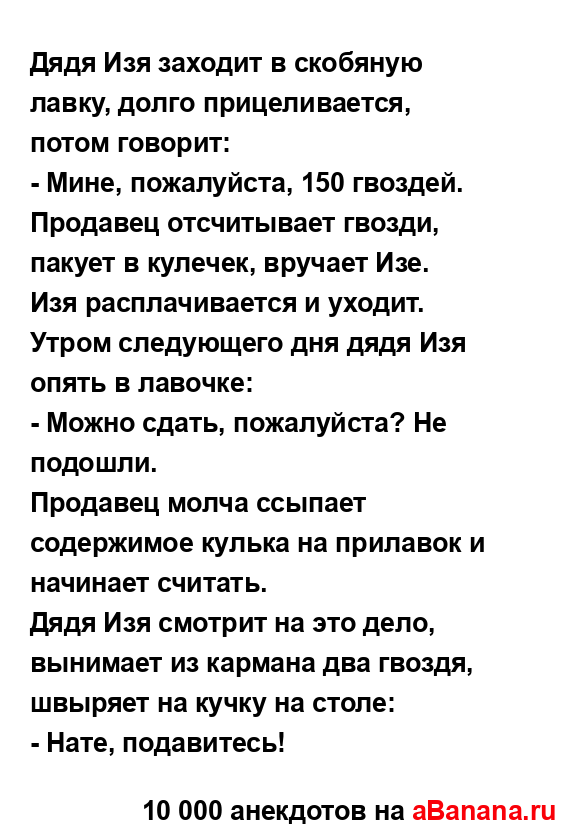 Дядя Изя заходит в скобяную лавку, долго прицеливается, потом говорит:
- Мине, пожалуйста, 150 гвоздей.
Продавец отсчитывает гвозди, пакует в кулечек, вручает Изе.
Изя расплачивается и уходит.
Утром следующего дня дядя Изя опять в лавочке:
- Можно сдать, пожалуйста? Не подошли.
Продавец молча ссыпает содержимое кулька на прилавок и начинает считать.
Дядя Изя смотрит на это дело, вынимает из кармана два гвоздя, швыряет на кучку на столе:
- Нате, подавитесь!

10 000 анекдотов на aBanana.ru